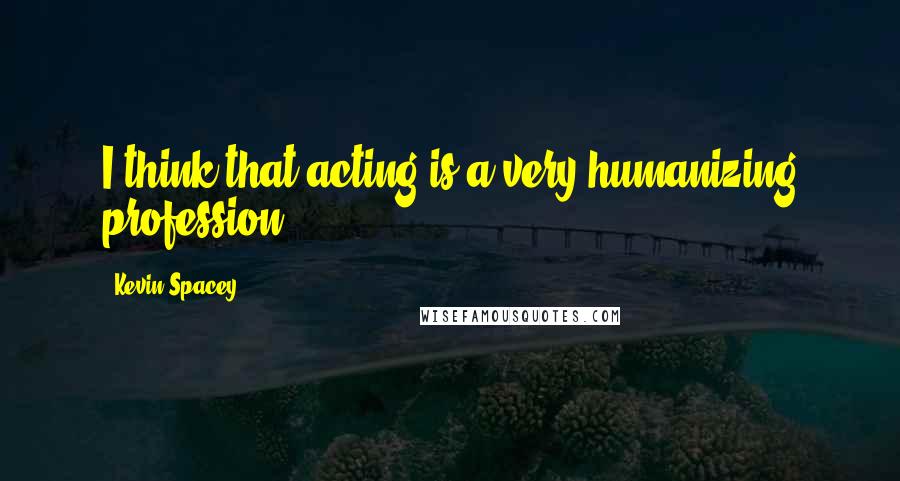 I think that acting is a very humanizing profession.

Kevin Spacey

WISEFAMOUSQUOTES.COM